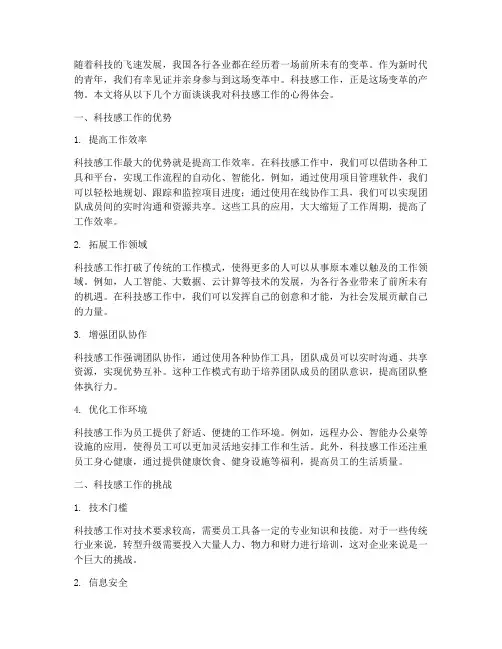 随着科技的飞速发展，我国各行各业都在经历着一场前所未有的变革。作为新时代的青年，我们有幸见证并亲身参与到这场变革中。科技感工作，正是这场变革的产物。本文将从以下几个方面谈谈我对科技感工作的心得体会。

一、科技感工作的优势

1. 提高工作效率

科技感工作最大的优势就是提高工作效率。在科技感工作中，我们可以借助各种工具和平台，实现工作流程的自动化、智能化。例如，通过使用项目管理软件，我们可以轻松地规划、跟踪和监控项目进度；通过使用在线协作工具，我们可以实现团队成员间的实时沟通和资源共享。这些工具的应用，大大缩短了工作周期，提高了工作效率。

2. 拓展工作领域

科技感工作打破了传统的工作模式，使得更多的人可以从事原本难以触及的工作领域。例如，人工智能、大数据、云计算等技术的发展，为各行各业带来了前所未有的机遇。在科技感工作中，我们可以发挥自己的创意和才能，为社会发展贡献自己的力量。

3. 增强团队协作

科技感工作强调团队协作，通过使用各种协作工具，团队成员可以实时沟通、共享资源，实现优势互补。这种工作模式有助于培养团队成员的团队意识，提高团队整体执行力。

4. 优化工作环境

科技感工作为员工提供了舒适、便捷的工作环境。例如，远程办公、智能办公桌等设施的应用，使得员工可以更加灵活地安排工作和生活。此外，科技感工作还注重员工身心健康，通过提供健康饮食、健身设施等福利，提高员工的生活质量。

二、科技感工作的挑战

1. 技术门槛

科技感工作对技术要求较高，需要员工具备一定的专业知识和技能。对于一些传统行业来说，转型升级需要投入大量人力、物力和财力进行培训，这对企业来说是一个巨大的挑战。

2. 信息安全